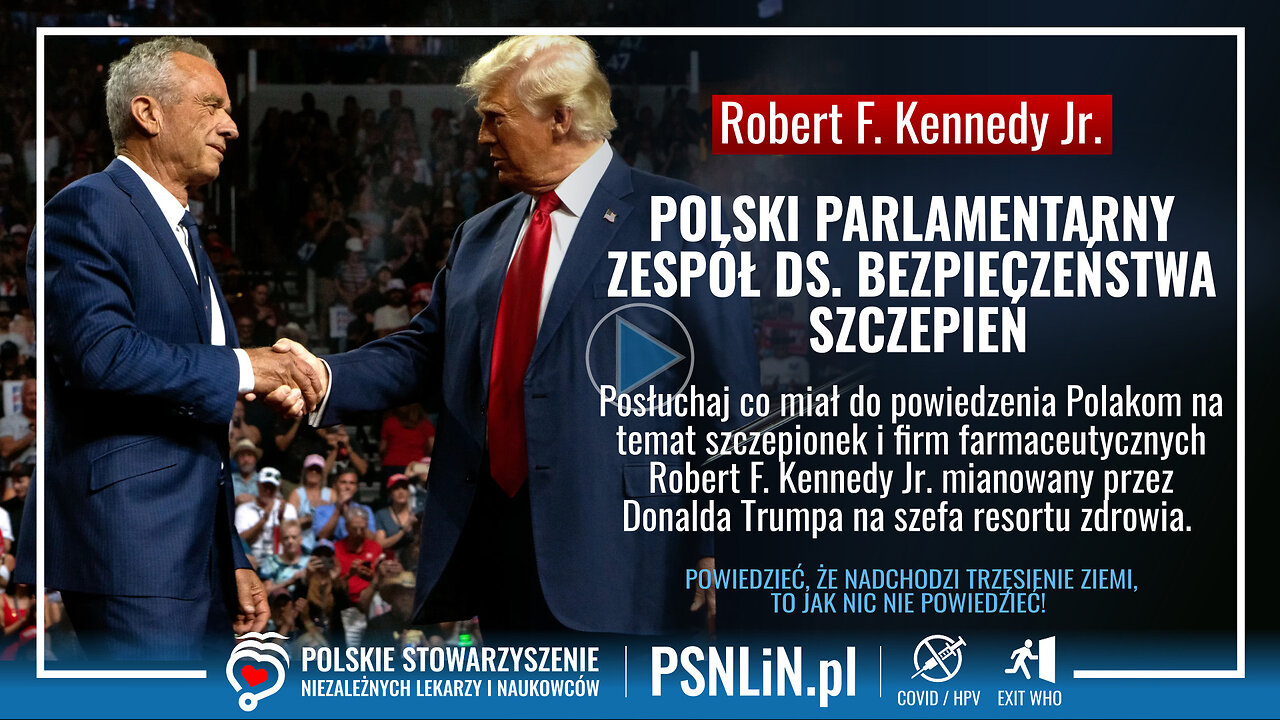 Robert F. Kennedy Jr.

POLSKI PARLAMENTARNY ZESPÓŁ DS. BEZPIECZEŃSTWA SZCZEPIEŃ

Posłuchaj co miał do powiedzenia Polakom na temat szczepionek i firm farmaceutycznych Robert F. Kennedy Jr. mianowany przez Donalda Trumpa na szefa resortu zdrowia.

POWIEDZIEĆ, ŻE NADCHODZI TRZĘSIENIE ZIEMI, TO JAK NIC NIE POWIEDZIEĆ!

POLSKIE STOWARZYSZENIE NIEZALEŻNYCH LEKARZY I NAUKOWCÓW

PSNLiN.pl

COVID / HPV

EXIT WHO